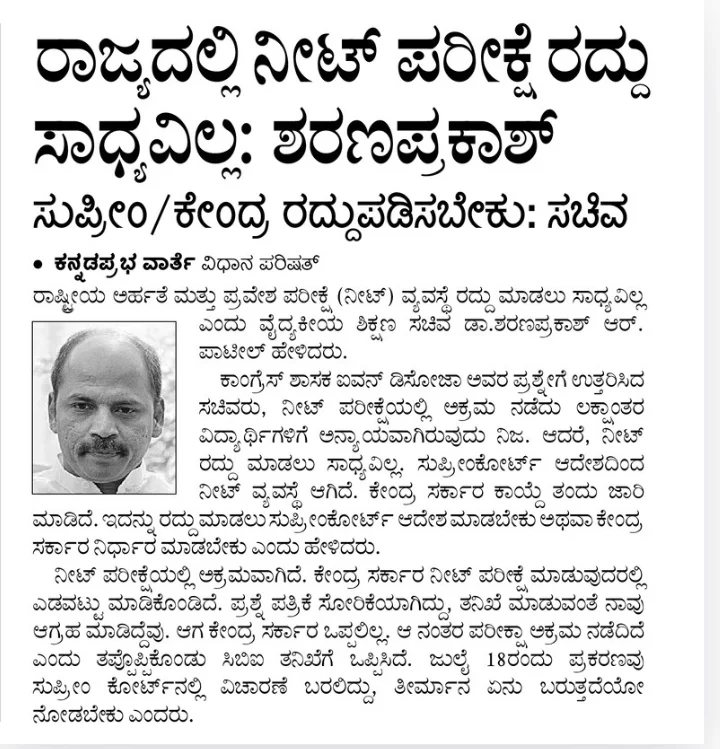 ರಾಜ್ಯದಲ್ಲಿ ನೀಟ್ ಪರೀಕ್ಷೆ ರದ್ದು ಸಾಧ್ಯವಿಲ್ಲ: ಶರಣಪ್ರಕಾಶ್

ಸುಪ್ರೀಂ/ಕೇಂದ್ರ ರದ್ದುಪಡಿಸಬೇಕು: ಸಚಿವ

• ಕನ್ನಡಪ್ರಭ ವಾರ್ತೆ ವಿಧಾನ ಪರಿಷತ್

ರಾಷ್ಟ್ರೀಯ ಅರ್ಹತೆ ಮತ್ತು ಪ್ರವೇಶ ಪರೀಕ್ಷೆ (ನೀಟ್) ವ್ಯವಸ್ಥೆ ರದ್ದು ಮಾಡಲು ಸಾಧ್ಯವಿಲ್ಲ ಎಂದು ವೈದ್ಯಕೀಯ ಶಿಕ್ಷಣ ಸಚಿವ ಡಾ.ಶರಣಪ್ರಕಾಶ್ ಆರ್. ಪಾಟೀಲ್ ಹೇಳಿದರು.

ಕಾಂಗ್ರೆಸ್ ಶಾಸಕ ಐವನ್ ಡಿಸೋಜಾ ಅವರ ಪ್ರಶ್ನೆಗೆ ಉತ್ತರಿಸಿದ ಸಚಿವರು, ನೀಟ್ ಪರೀಕ್ಷೆಯಲ್ಲಿ ಅಕ್ರಮ ನಡೆದು ಲಕ್ಷಾಂತರ ವಿದ್ಯಾರ್ಥಿಗಳಿಗೆ ಅನ್ಯಾಯವಾಗಿರುವುದು ನಿಜ. ಆದರೆ, ನೀಟ್ ರದ್ದು ಮಾಡಲು ಸಾಧ್ಯವಿಲ್ಲ. ಸುಪ್ರೀಂಕೋರ್ಟ್ ಆದೇಶದಿಂದ ನೀಟ್ ವ್ಯವಸ್ಥೆ ಆಗಿದೆ. ಕೇಂದ್ರ ಸರ್ಕಾರ ಕಾಯ್ದೆ ತಂದು ಜಾರಿ ಮಾಡಿದೆ. ಇದನ್ನು ರದ್ದು ಮಾಡಲು ಸುಪ್ರೀಂಕೋರ್ಟ್ ಆದೇಶ ಮಾಡಬೇಕು ಅಥವಾ ಕೇಂದ್ರ ಸರ್ಕಾರ ನಿರ್ಧಾರ ಮಾಡಬೇಕು ಎಂದು ಹೇಳಿದರು.

ನೀಟ್ ಪರೀಕ್ಷೆಯಲ್ಲಿ ಅಕ್ರಮವಾಗಿದೆ. ಕೇಂದ್ರ ಸರ್ಕಾರ ನೀಟ್ ಪರೀಕ್ಷೆ ಮಾಡುವುದರಲ್ಲಿ ಎಡವಟ್ಟು ಮಾಡಿಕೊಂಡಿದೆ. ಪ್ರಶ್ನೆ ಪತ್ರಿಕೆ ಸೋರಿಕೆಯಾಗಿದ್ದು, ತನಿಖೆ ಮಾಡುವಂತೆ ನಾವು ಆಗ್ರಹ ಮಾಡಿದ್ದೆವು. ಆಗ ಕೇಂದ್ರ ಸರ್ಕಾರ ಒಪ್ಪಲಿಲ್ಲ. ಆ ನಂತರ ಪರೀಕ್ಷಾ ಅಕ್ರಮ ನಡೆದಿದೆ ಎಂದು ತಪ್ಪೊಪ್ಪಿಕೊಂಡು ಸಿಬಿಐ ತನಿಖೆಗೆ ಒಪ್ಪಿಸಿದೆ. ಜುಲೈ 18ರಂದು ಪ್ರಕರಣವು ಸುಪ್ರೀಂ ಕೋರ್ಟ್‌ನಲ್ಲಿ ವಿಚಾರಣೆ ಬರಲಿದ್ದು, ತೀರ್ಮಾನ ಏನು ಬರುತ್ತದೆಯೋ ನೋಡಬೇಕು ಎಂದರು.